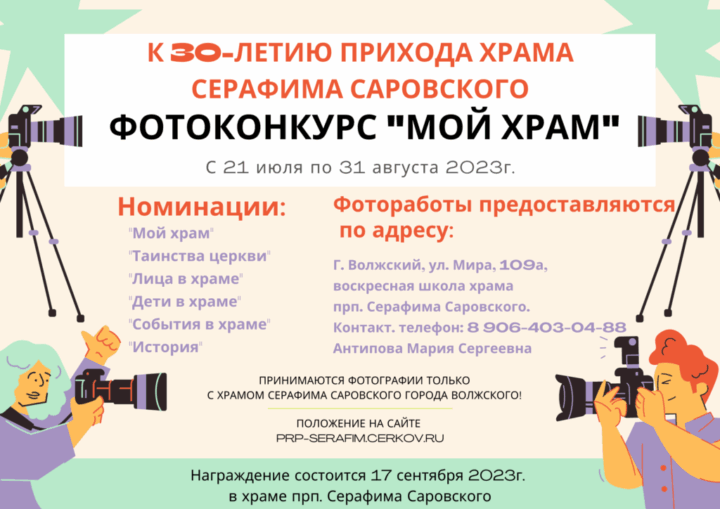 К 30-ЛЕТИЮ ПРИХОДА ХРАМА СЕРАФИМА САРОВСКОГО

ФОТОКОНКУРС "МОЙ ХРАМ"

С 21 июля по 31 августа 2023г.

Номинации:

"Мой храм"
"Таинства церкви"
"Лица в храме"
"Дети в храме"
"События в храме"
"История"

Фотоработы предоставляются по адресу:

Г. Волжский, ул. Мира, 109а,
воскресная школа храма
прп. Серафима Саровского.
Контакт. телефон: 8 906-403-04-88
Антипова Мария Сергеевна

ПРИНИМАЮТСЯ ФОТОГРАФИИ ТОЛЬКО С ХРАМОМ СЕРАФИМА САРОВСКОГО ГОРОДА ВОЛЖСКОГО!

ПОЛОЖЕНИЕ НА САЙТЕ
PRP-SERAFIM.CERKOV.RU

Награждение состоится 17 сентября 2023г.
в храме прп. Серафима Саровского